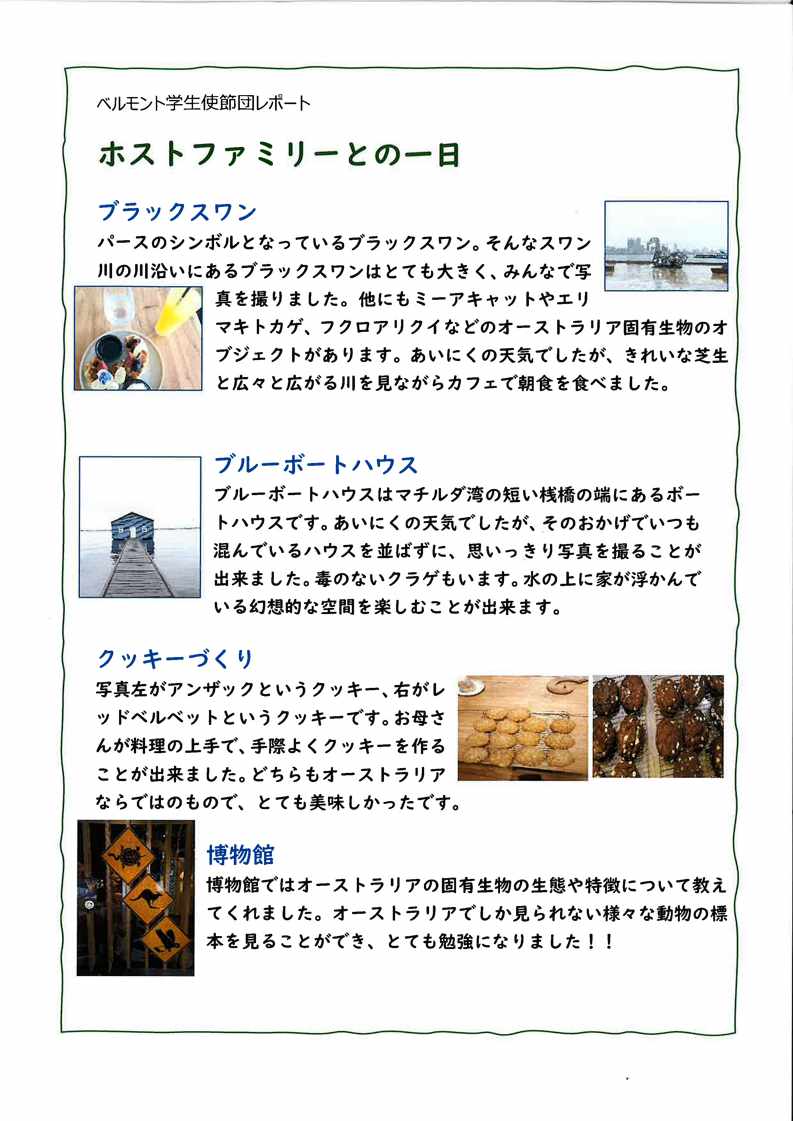 ベルモント学生使節団レポート

ホストファミリーとの一日

ブラックスワン

パースのシンボルとなっているブラックスワン。そんなスワン川の川沿いにあるブラックスワンはとても大きく、みんなで写真を撮りました。他にもミーアキャットやエリマキトカゲ、フクロアリクイなどのオーストラリア固有生物のオブジェクトがあります。あいにくの天気でしたが、きれいな芝生と広々と広がる川を見ながらカフェで朝食を食べました。

ブルーボートハウス

ブルーボートハウスはマチルダ湾の短い桟橋の端にあるボートハウスです。あいにくの天気でしたが、そのおかげでいつも混んでいるハウスを並ばずに、思いっきり写真を撮ることが出来ました。毒のないクラゲもいます。水の上に家が浮かんでいる幻想的な空間を楽しむことが出来ます。

クッキーづくり

写真左がアンザックというクッキー、右がレッドベルベットというクッキーです。お母さんが料理の上手で、手際よくクッキーを作ることが出来ました。どちらもオーストラリアならではのもので、とても美味しかったです。

博物館

博物館ではオーストラリアの固有生物の生態や特徴について教えてくれました。オーストラリアでしか見られない様々な動物の標本を見ることができ、とても勉強になりました！！